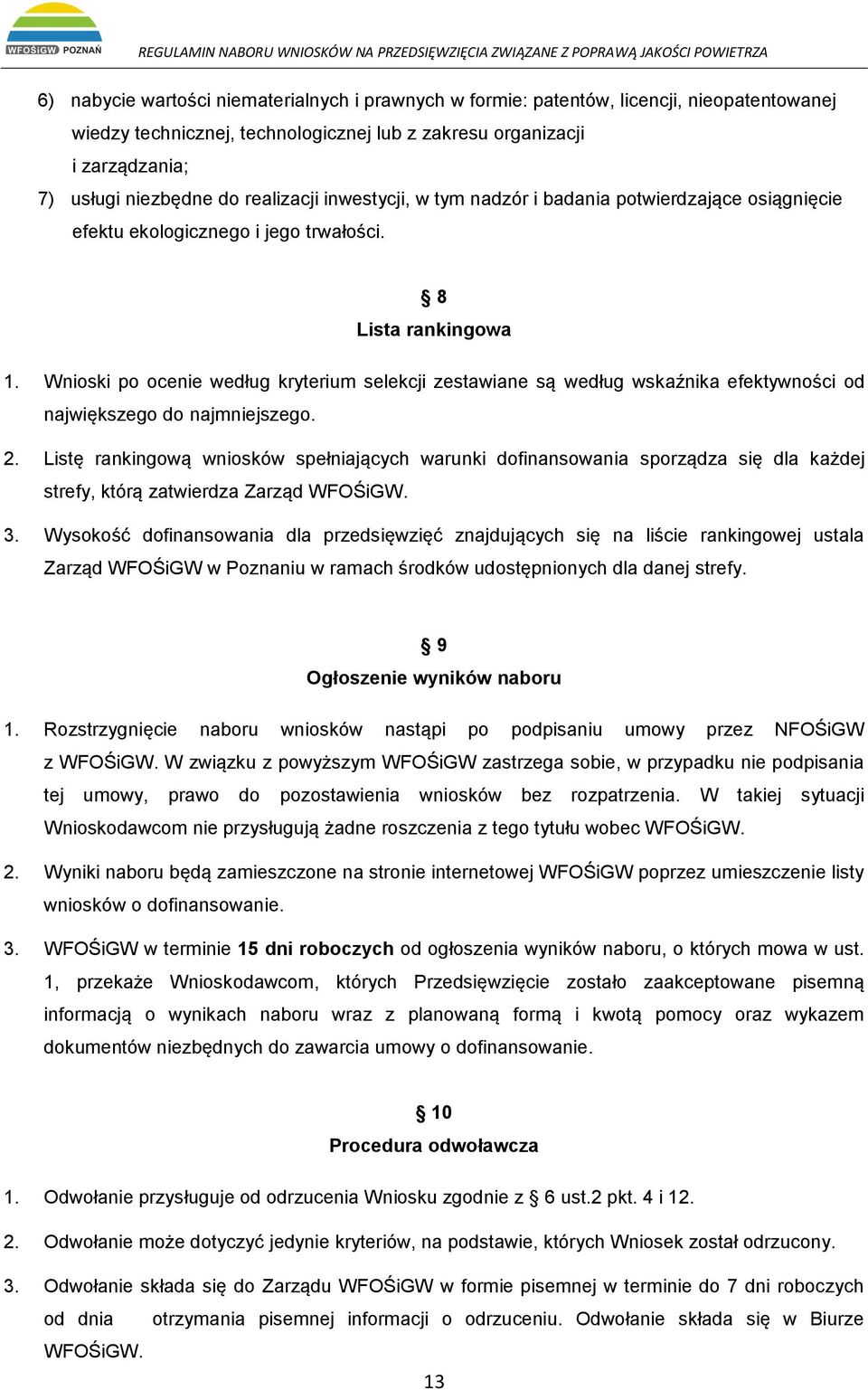 WFOŚiGW POZNAŃ REGULAMIN NABORU WNIOSKÓW NA PRZEDSIĘWZIĘCIA ZWIĄZANE Z POPRAWĄ JAKOŚCI POWIETRZA

6) nabycie wartości niematerialnych i prawnych w formie: patentów, licencji, nieopatentowanej wiedzy technicznej, technologicznej lub z zakresu organizacji i zarządzania;

7) usługi niezbędne do realizacji inwestycji, w tym nadzór i badania potwierdzające osiągnięcie efektu ekologicznego i jego trwałości.

§ 8
Lista rankingowa

1. Wnioski po ocenie według kryterium selekcji zestawiane są według wskaźnika efektywności od największego do najmniejszego.

2. Listę rankingową wniosków spełniających warunki dofinansowania sporządza się dla każdej strefy, którą zatwierdza Zarząd WFOŚiGW.

3. Wysokość dofinansowania dla przedsięwzięć znajdujących się na liście rankingowej ustala Zarząd WFOŚiGW w Poznaniu w ramach środków udostępnionych dla danej strefy.

§ 9
Ogłoszenie wyników naboru

1. Rozstrzygnięcie naboru wniosków nastąpi po podpisaniu umowy przez NFOŚiGW z WFOŚiGW. W związku z powyższym WFOŚiGW zastrzega sobie, w przypadku nie podpisania tej umowy, prawo do pozostawienia wniosków bez rozpatrzenia. W takiej sytuacji Wnioskodawcom nie przysługują żadne roszczenia z tego tytułu wobec WFOŚiGW.

2. Wyniki naboru będą zamieszczone na stronie internetowej WFOŚiGW poprzez umieszczenie listy wniosków o dofinansowanie.

3. WFOŚiGW w terminie 15 dni roboczych od ogłoszenia wyników naboru, o których mowa w ust. 1, przekaże Wnioskodawcom, których Przedsięwzięcie zostało zaakceptowane pisemną informacją o wynikach naboru wraz z planowaną formą i kwotą pomocy oraz wykazem dokumentów niezbędnych do zawarcia umowy o dofinansowanie.

§ 10
Procedura odwoławcza

1. Odwołanie przysługuje od odrzucenia Wniosku zgodnie z § 6 ust.2 pkt. 4 i 12.

2. Odwołanie może dotyczyć jedynie kryteriów, na podstawie, których Wniosek został odrzucony.

3. Odwołanie składa się do Zarządu WFOŚiGW w formie pisemnej w terminie do 7 dni roboczych od dnia otrzymania pisemnej informacji o odrzuceniu. Odwołanie składa się w Biurze WFOŚiGW.

13